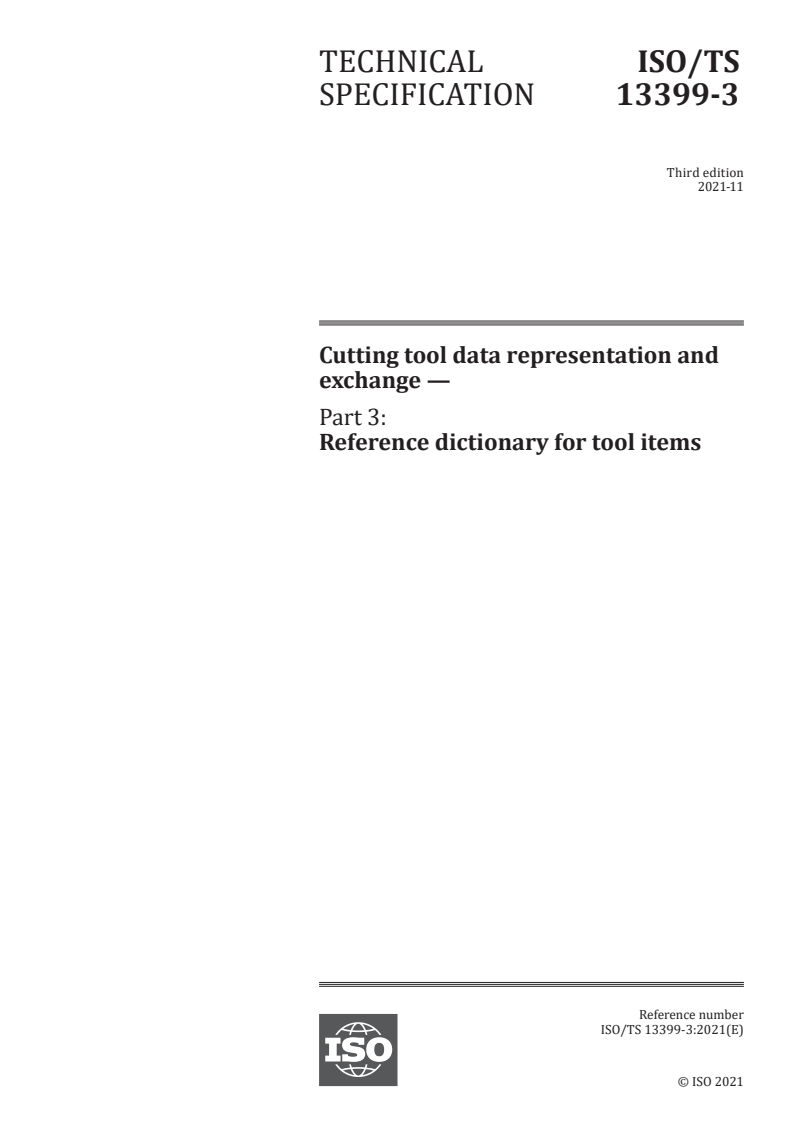 TECHNICAL SPECIFICATION

ISO/TS 13399-3

Third edition
2021-11

Cutting tool data representation and exchange —

Part 3:
Reference dictionary for tool items

ISO

Reference number
ISO/TS 13399-3:2021(E)

© ISO 2021